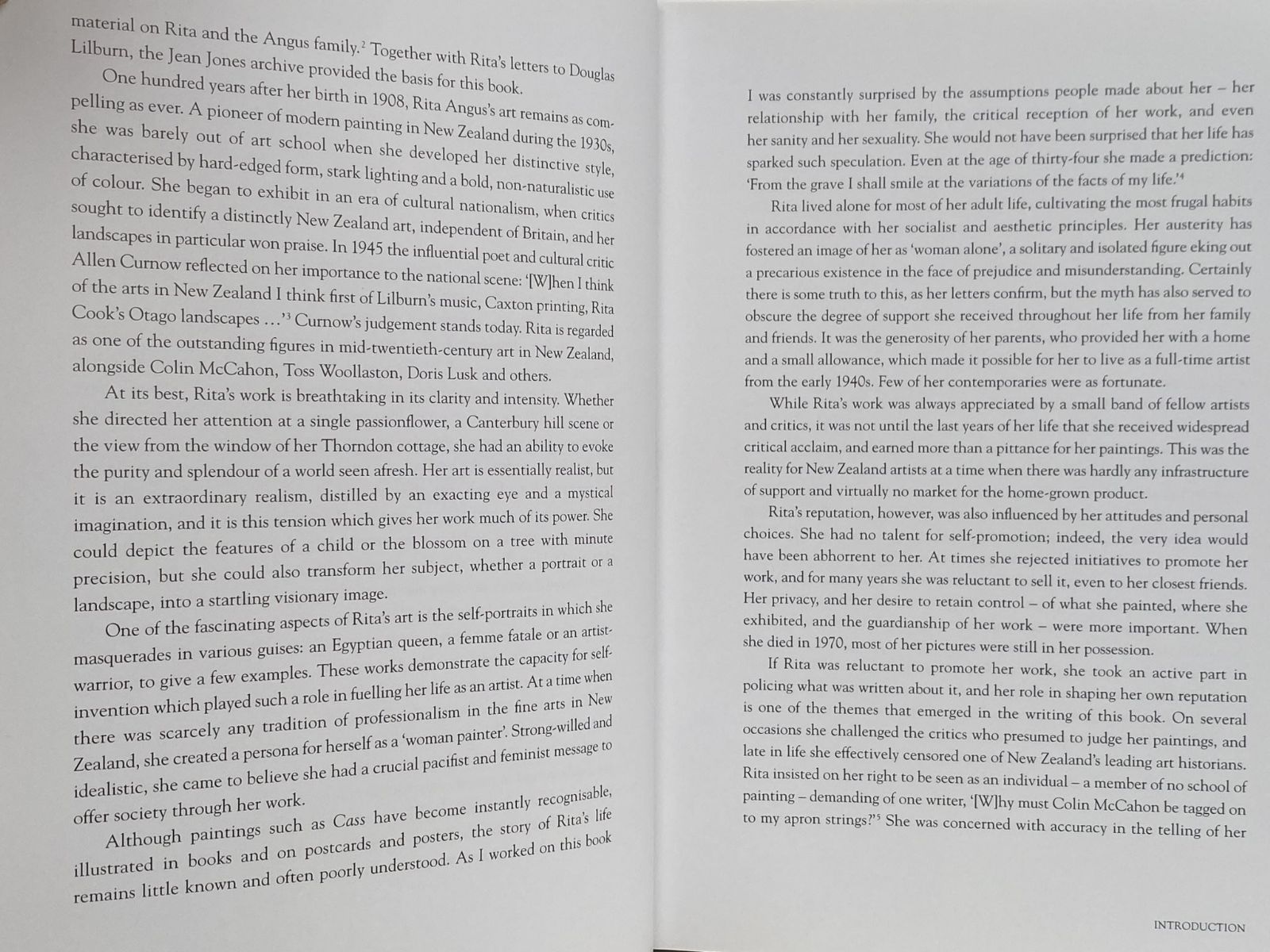 material on Rita and the Angus family.$^2$ Together with Rita's letters to Douglas Lilburn, the Jean Jones archive provided the basis for this book.

One hundred years after her birth in 1908, Rita Angus's art remains as compelling as ever. A pioneer of modern painting in New Zealand during the 1930s, she was barely out of art school when she developed her distinctive style, characterised by hard-edged form, stark lighting and a bold, non-naturalistic use of colour. She began to exhibit in an era of cultural nationalism, when critics sought to identify a distinctly New Zealand art, independent of Britain, and her landscapes in particular won praise. In 1945 the influential poet and cultural critic Allen Curnow reflected on her importance to the national scene: '[W]hen I think of the arts in New Zealand I think first of Lilburn's music, Caxton printing, Rita Cook's Otago landscapes ...'$^3$ Curnow's judgement stands today. Rita is regarded as one of the outstanding figures in mid-twentieth-century art in New Zealand, alongside Colin McCahon, Toss Woollaston, Doris Lusk and others.

At its best, Rita's work is breathtaking in its clarity and intensity. Whether she directed her attention at a single passionflower, a Canterbury hill scene or the view from the window of her Thorndon cottage, she had an ability to evoke the purity and splendour of a world seen afresh. Her art is essentially realist, but it is an extraordinary realism, distilled by an exacting eye and a mystical imagination, and it is this tension which gives her work much of its power. She could depict the features of a child or the blossom on a tree with minute precision, but she could also transform her subject, whether a portrait or a landscape, into a startling visionary image.

One of the fascinating aspects of Rita's art is the self-portraits in which she masquerades in various guises: an Egyptian queen, a femme fatale or an artist-warrior, to give a few examples. These works demonstrate the capacity for self-invention which played such a role in fuelling her life as an artist. At a time when there was scarcely any tradition of professionalism in the fine arts in New Zealand, she created a persona for herself as a 'woman painter'. Strong-willed and idealistic, she came to believe she had a crucial pacifist and feminist message to offer society through her work.

Although paintings such as Cass have become instantly recognisable, illustrated in books and on postcards and posters, the story of Rita's life remains little known and often poorly understood. As I worked on this book

I was constantly surprised by the assumptions people made about her – her relationship with her family, the critical reception of her work, and even her sanity and her sexuality. She would not have been surprised that her life has sparked such speculation. Even at the age of thirty-four she made a prediction: 'From the grave I shall smile at the variations of the facts of my life.'$^4$

Rita lived alone for most of her adult life, cultivating the most frugal habits in accordance with her socialist and aesthetic principles. Her austerity has fostered an image of her as 'woman alone', a solitary and isolated figure eking out a precarious existence in the face of prejudice and misunderstanding. Certainly there is some truth to this, as her letters confirm, but the myth has also served to obscure the degree of support she received throughout her life from her family and friends. It was the generosity of her parents, who provided her with a home and a small allowance, which made it possible for her to live as a full-time artist from the early 1940s. Few of her contemporaries were as fortunate.

While Rita's work was always appreciated by a small band of fellow artists and critics, it was not until the last years of her life that she received widespread critical acclaim, and earned more than a pittance for her paintings. This was the reality for New Zealand artists at a time when there was hardly any infrastructure of support and virtually no market for the home-grown product.

Rita's reputation, however, was also influenced by her attitudes and personal choices. She had no talent for self-promotion; indeed, the very idea would have been abhorrent to her. At times she rejected initiatives to promote her work, and for many years she was reluctant to sell it, even to her closest friends. Her privacy, and her desire to retain control – of what she painted, where she exhibited, and the guardianship of her work – were more important. When she died in 1970, most of her pictures were still in her possession.

If Rita was reluctant to promote her work, she took an active part in policing what was written about it, and her role in shaping her own reputation is one of the themes that emerged in the writing of this book. On several occasions she challenged the critics who presumed to judge her paintings, and late in life she effectively censored one of New Zealand's leading art historians. Rita insisted on her right to be seen as an individual – a member of no school of painting – demanding of one writer, '[W]hy must Colin McCahon be tagged on to my apron strings?'$^5$ She was concerned with accuracy in the telling of her

INTRODUCTION